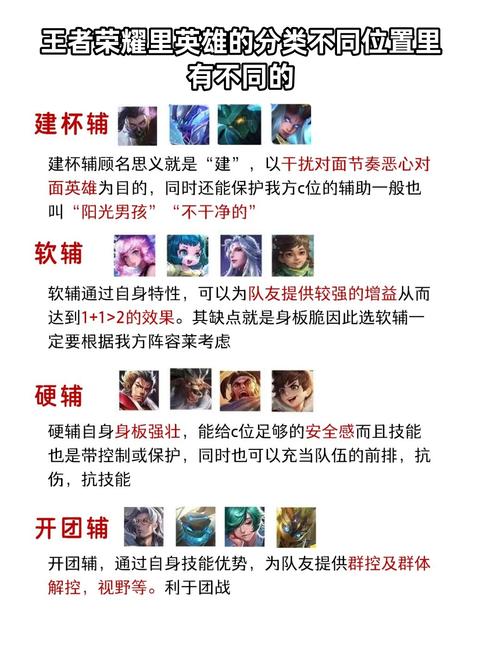 王者荣耀里英雄的分类不同位置里有不同的

建杯辅

建杯辅顾名思义就是“建”，以干扰对面节奏恶心对面英雄为目的，同时还能保护我方c位的辅助一般也叫“阳光男孩”“不干净的”

软辅

软辅通过自身特性，可以为队友提供较强的增益从而达到1+1>2的效果。其缺点就是身板脆因此选软辅一定要根据我方阵容莱考虑

硬辅

硬辅自身身板强壮，能给c位足够的安全感而且技能也是带控制或保护，同时也可以充当队伍的前排，抗伤，抗技能

开团辅

开团辅，通过自身技能优势，为队友提供群控及群体解控，视野等。利于团战